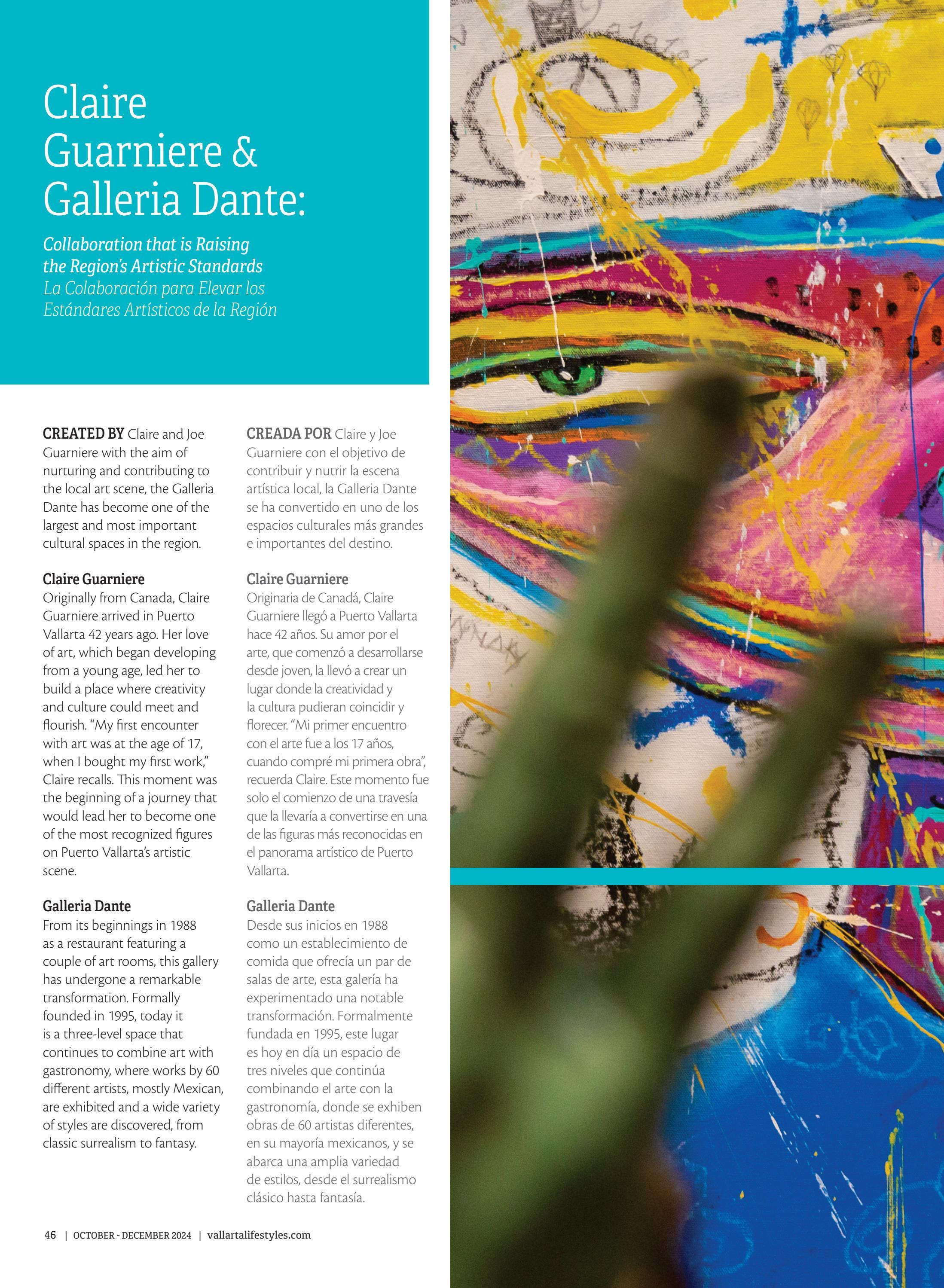 Claire Guarniere & Galleria Dante:

Collaboration that is Raising the Region's Artistic Standards
La Colaboración para Elevar los Estándares Artísticos de la Región

CREATED BY Claire and Joe Guarniere with the aim of nurturing and contributing to the local art scene, the Galleria Dante has become one of the largest and most important cultural spaces in the region.

Claire Guarniere
Originally from Canada, Claire Guarniere arrived in Puerto Vallarta 42 years ago. Her love of art, which began developing from a young age, led her to build a place where creativity and culture could meet and flourish. "My first encounter with art was at the age of 17, when I bought my first work," Claire recalls. This moment was the beginning of a journey that would lead her to become one of the most recognized figures on Puerto Vallarta's artistic scene.

Galleria Dante
From its beginnings in 1988 as a restaurant featuring a couple of art rooms, this gallery has undergone a remarkable transformation. Formally founded in 1995, today it is a three-level space that continues to combine art with gastronomy, where works by 60 different artists, mostly Mexican, are exhibited and a wide variety of styles are discovered, from classic surrealism to fantasy.

CREADA POR Claire y Joe Guarniere con el objetivo de contribuir y nutrir la escena artística local, la Galleria Dante se ha convertido en uno de los espacios culturales más grandes e importantes del destino.

Claire Guarniere
Originaria de Canadá, Claire Guarniere llegó a Puerto Vallarta hace 42 años. Su amor por el arte, que comenzó a desarrollarse desde joven, la llevó a crear un lugar donde la creatividad y la cultura pudieran coincidir y florecer. "Mi primer encuentro con el arte fue a los 17 años, cuando compré mi primera obra", recuerda Claire. Este momento fue solo el comienzo de una travesía que la llevaría a convertirse en una de las figuras más reconocidas en el panorama artístico de Puerto Vallarta.

Galleria Dante
Desde sus inicios en 1988 como un establecimiento de comida que ofrecía un par de salas de arte, esta galería ha experimentado una notable transformación. Formalmente fundada en 1995, este lugar es hoy en día un espacio de tres niveles que continúa combinando el arte con la gastronomía, donde se exhiben obras de 60 artistas diferentes, en su mayoría mexicanos, y se abarca una amplia variedad de estilos, desde el surrealismo clásico hasta fantasía.

46 | OCTOBER - DECEMBER 2024 | vallartalifestyles.com